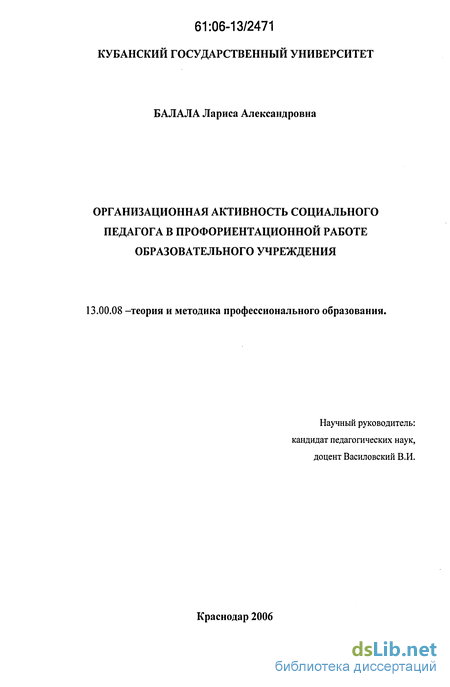 61:06-13/2471

КУБАНСКИЙ ГОСУДАРСТВЕННЫЙ УНИВЕРСИТЕТ

БАЛАЛА Лариса Александровна

ОРГАНИЗАЦИОННАЯ АКТИВНОСТЬ СОЦИАЛЬНОГО ПЕДАГОГА В ПРОФОРИЕНТАЦИОННОЙ РАБОТЕ ОБРАЗОВАТЕЛЬНОГО УЧРЕЖДЕНИЯ

13.00.08 –теория и методика профессионального образования.

Научный руководитель:
кандидат педагогических наук,
доцент Василовский В.И.

Краснодар 2006

dsLib.net
библиотека диссертаций